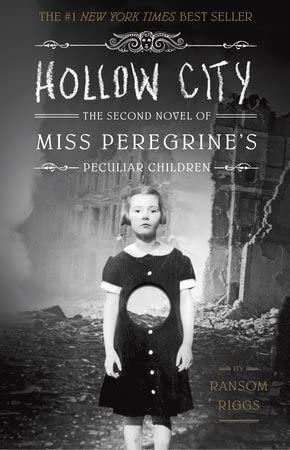 THE #1 NEW YORK TIMES BEST SELLER

HOLLOW CITY

THE SECOND NOVEL OF

MISS PEREGRINE'S

PECULIAR CHILDREN

BY

RANSOM RIGGS